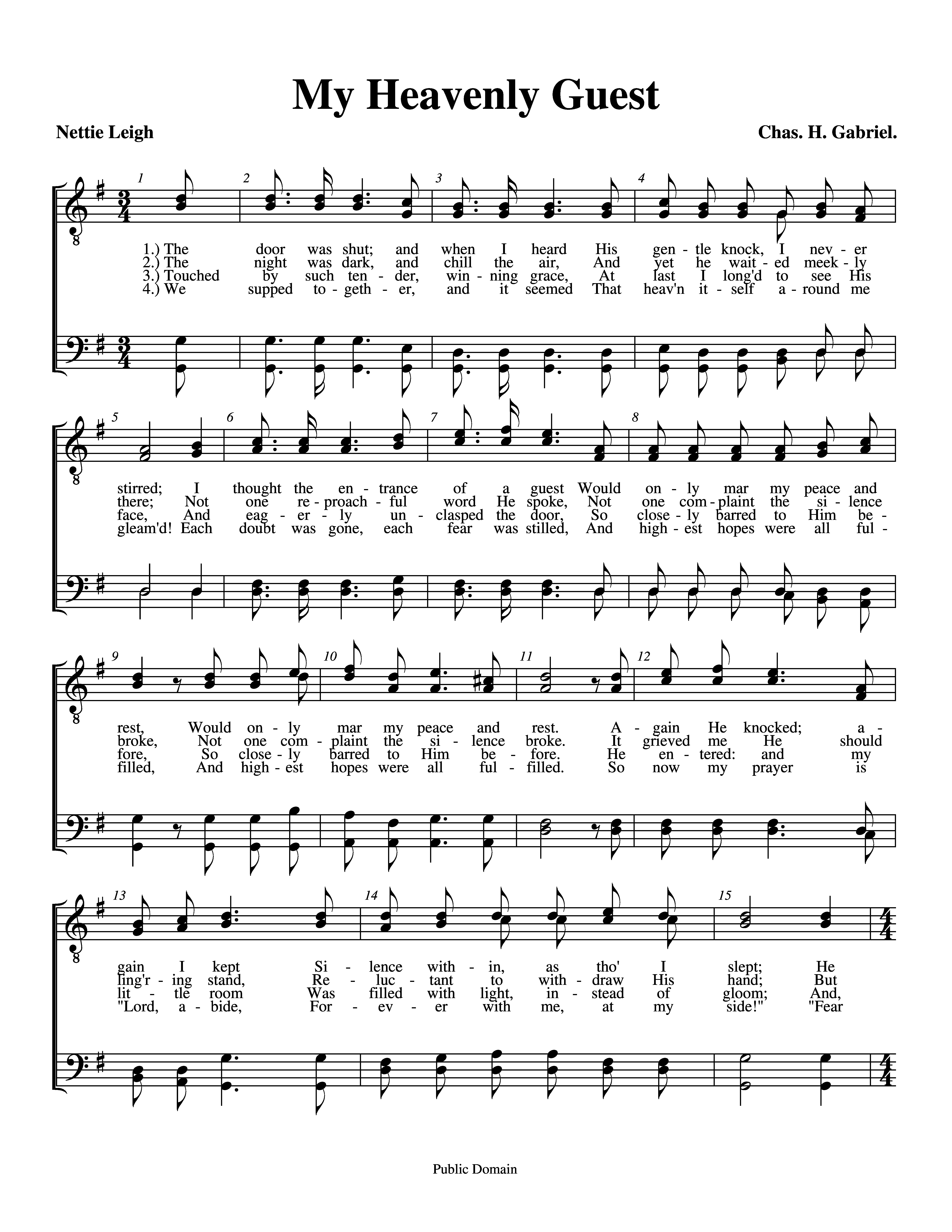 My Heavenly Guest

Nettie Leigh

Chas. H. Gabriel.

1 2 3 4

1.) The door was shut; and when I heard His gen - tle knock, I nev - er
2.) The night was dark, and chill the air, And yet he wait - ed meek - ly
3.) Touched by such ten - der, win - ning grace, At last I long'd to see His
4.) We supped to - geth - er, and it seemed That heav'n it - self a - round me

5 6 7 8

stirred; I thought the en - trance of a guest Would on - ly mar my peace and
there; Not one re - proach - ful word He spoke, Not one com - plaint the si - lence
face, And eag - er - ly un - clasped the door, So close - ly barred to Him be -
gleam'd! Each doubt was gone, each fear was stilled, And high - est hopes were all ful -

9 10 11 12

rest, Would on - ly mar my peace and rest. A - gain He knocked; a -
broke, Not one com - plaint the si - lence broke. It grieved me He should
fore, So close - ly barred to Him be - fore. He en - tered: and my
filled, And high - est hopes were all ful - filled. So now my prayer is

13 14 15

gain I kept Si - lence with - in, as tho' I slept; He
ling'r - ing stand, Re - luc - tant to with - draw His hand; But
lit - tle room Was filled with light, in - stead of gloom; And,
"Lord, a - bide, For - ev - er with me, at my side!" "Fear

Public Domain